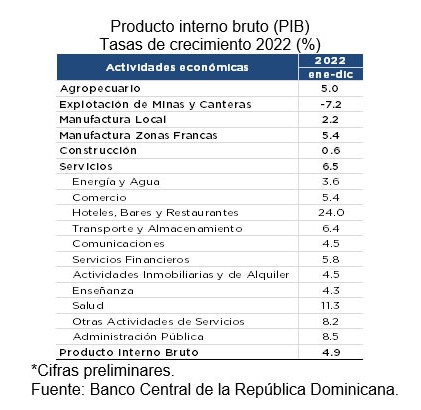 Producto interno bruto (PIB)
Tasas de crecimiento 2022 (%)

| Actividades económicas | 2022 ene-dic |
|---|---|
| Agropecuario | 5.0 |
| Explotación de Minas y Canteras | -7.2 |
| Manufactura Local | 2.2 |
| Manufactura Zonas Francas | 5.4 |
| Construcción | 0.6 |
| Servicios | 6.5 |
| Energía y Agua | 3.6 |
| Comercio | 5.4 |
| Hoteles, Bares y Restaurantes | 24.0 |
| Transporte y Almacenamiento | 6.4 |
| Comunicaciones | 4.5 |
| Servicios Financieros | 5.8 |
| Actividades Inmobiliarias y de Alquiler | 4.5 |
| Enseñanza | 4.3 |
| Salud | 11.3 |
| Otras Actividades de Servicios | 8.2 |
| Administración Pública | 8.5 |
| Producto Interno Bruto | 4.9 |

*Cifras preliminares.
Fuente: Banco Central de la República Dominicana.